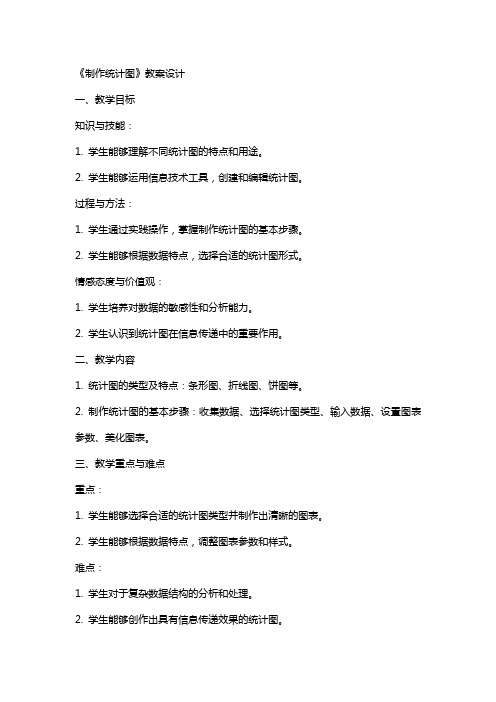 《制作统计图》教案设计

一、教学目标

知识与技能：

1. 学生能够理解不同统计图的特点和用途。

2. 学生能够运用信息技术工具，创建和编辑统计图。

过程与方法：

1. 学生通过实践操作，掌握制作统计图的基本步骤。

2. 学生能够根据数据特点，选择合适的统计图形式。

情感态度与价值观：

1. 学生培养对数据的敏感性和分析能力。

2. 学生认识到统计图在信息传递中的重要作用。

二、教学内容

1. 统计图的类型及特点：条形图、折线图、饼图等。

2. 制作统计图的基本步骤：收集数据、选择统计图类型、输入数据、设置图表参数、美化图表。

三、教学重点与难点

重点：

1. 学生能够选择合适的统计图类型并制作出清晰的图表。

2. 学生能够根据数据特点，调整图表参数和样式。

难点：

1. 学生对于复杂数据结构的分析和处理。

2. 学生能够创作出具有信息传递效果的统计图。